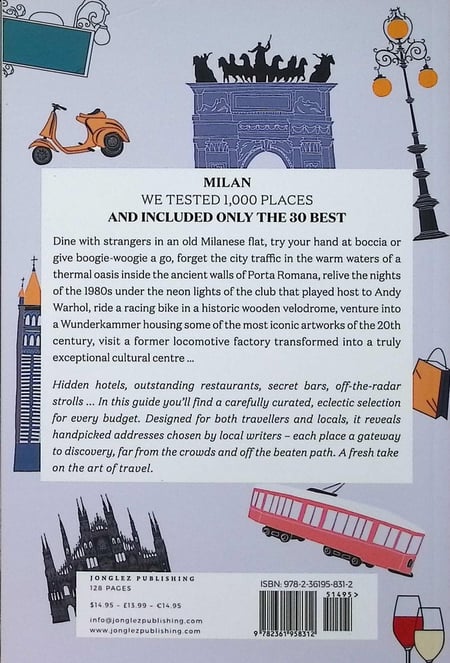 MILAN
WE TESTED 1,000 PLACES
AND INCLUDED ONLY THE 30 BEST

Dine with strangers in an old Milanese flat, try your hand at boccia or give boogie-woogie a go, forget the city traffic in the warm waters of a thermal oasis inside the ancient walls of Porta Romana, relive the nights of the 1980s under the neon lights of the club that played host to Andy Warhol, ride a racing bike in a historic wooden velodrome, venture into a Wunderkammer housing some of the most iconic artworks of the 20th century, visit a former locomotive factory transformed into a truly exceptional cultural centre ...

Hidden hotels, outstanding restaurants, secret bars, off-the-radar strolls ... In this guide you'll find a carefully curated, eclectic selection for every budget. Designed for both travellers and locals, it reveals handpicked addresses chosen by local writers – each place a gateway to discovery, far from the crowds and off the beaten path. A fresh take on the art of travel.

JONGLEZ PUBLISHING
128 PAGES

$14.95 - £13.99 - €14.95

info@jonglezpublishing.com
www.jonglezpublishing.com

ISBN: 978-2-36195-831-2
51495>
9 782361 958312